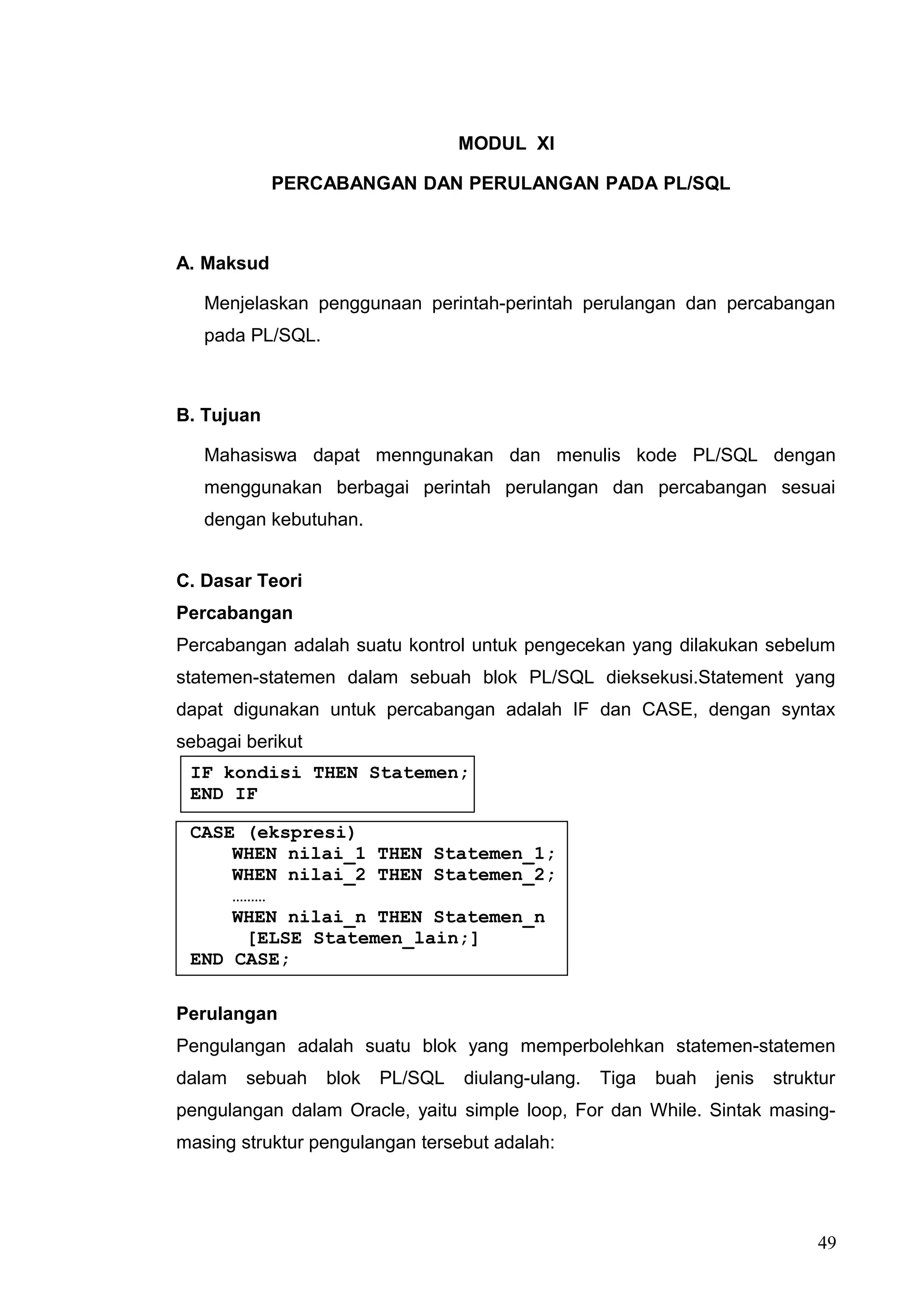 MODUL XI

PERCABANGAN DAN PERULANGAN PADA PL/SQL

A. Maksud

Menjelaskan penggunaan perintah-perintah perulangan dan percabangan pada PL/SQL.

B. Tujuan

Mahasiswa dapat menngunakan dan menulis kode PL/SQL dengan menggunakan berbagai perintah perulangan dan percabangan sesuai dengan kebutuhan.

C. Dasar Teori

Percabangan

Percabangan adalah suatu kontrol untuk pengecekan yang dilakukan sebelum statemen-statemen dalam sebuah blok PL/SQL dieksekusi.Statement yang dapat digunakan untuk percabangan adalah IF dan CASE, dengan syntax sebagai berikut

IF kondisi THEN Statemen;
END IF

CASE (ekspresi)
    WHEN nilai_1 THEN Statemen_1;
    WHEN nilai_2 THEN Statemen_2;
    .........
    WHEN nilai_n THEN Statemen_n
     [ELSE Statemen_lain;]
END CASE;

Perulangan

Pengulangan adalah suatu blok yang memperbolehkan statemen-statemen dalam sebuah blok PL/SQL diulang-ulang. Tiga buah jenis struktur pengulangan dalam Oracle, yaitu simple loop, For dan While. Sintak masing-masing struktur pengulangan tersebut adalah:

49